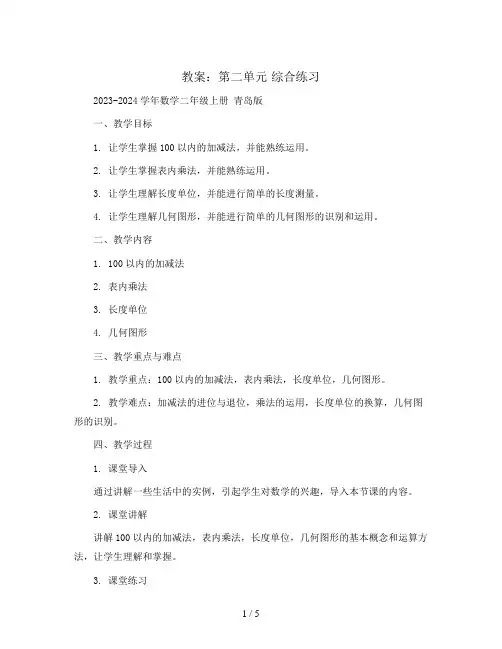 教案：第二单元 综合练习

2023-2024 学年数学二年级上册 青岛版

一、教学目标

1. 让学生掌握 100 以内的加减法，并能熟练运用。

2. 让学生掌握表内乘法，并能熟练运用。

3. 让学生理解长度单位，并能进行简单的长度测量。

4. 让学生理解几何图形，并能进行简单的几何图形的识别和运用。

二、教学内容

1. 100 以内的加减法

2. 表内乘法

3. 长度单位

4. 几何图形

三、教学重点与难点

1. 教学重点：100 以内的加减法，表内乘法，长度单位，几何图形。

2. 教学难点：加减法的进位与退位，乘法的运用，长度单位的换算，几何图形的识别。

四、教学过程

1. 课堂导入

通过讲解一些生活中的实例，引起学生对数学的兴趣，导入本节课的内容。

2. 课堂讲解

讲解 100 以内的加减法，表内乘法，长度单位，几何图形的基本概念和运算方法，让学生理解和掌握。

3. 课堂练习

1 / 5